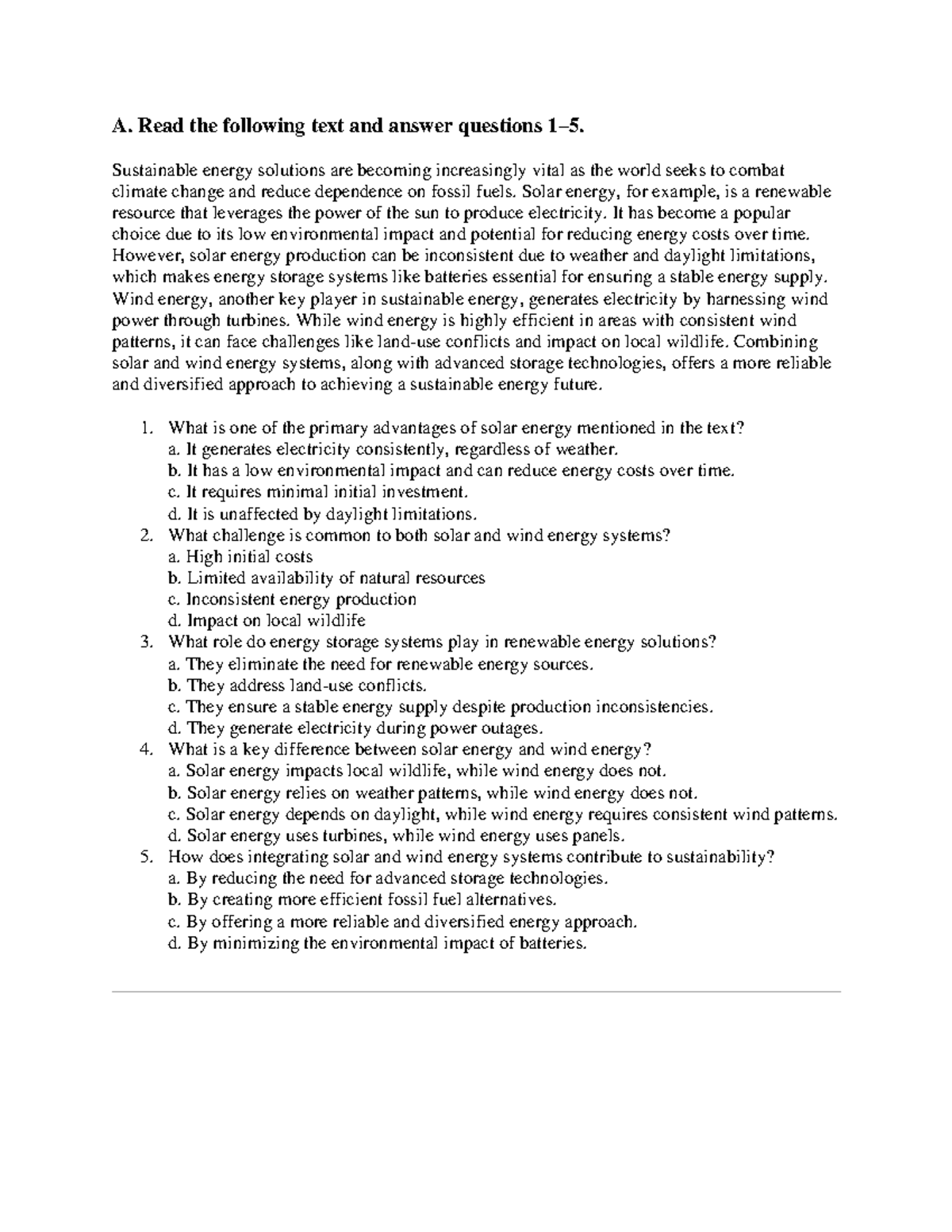 A. Read the following text and answer questions 1–5.

Sustainable energy solutions are becoming increasingly vital as the world seeks to combat climate change and reduce dependence on fossil fuels. Solar energy, for example, is a renewable resource that leverages the power of the sun to produce electricity. It has become a popular choice due to its low environmental impact and potential for reducing energy costs over time. However, solar energy production can be inconsistent due to weather and daylight limitations, which makes energy storage systems like batteries essential for ensuring a stable energy supply. Wind energy, another key player in sustainable energy, generates electricity by harnessing wind power through turbines. While wind energy is highly efficient in areas with consistent wind patterns, it can face challenges like land-use conflicts and impact on local wildlife. Combining solar and wind energy systems, along with advanced storage technologies, offers a more reliable and diversified approach to achieving a sustainable energy future.

1. What is one of the primary advantages of solar energy mentioned in the text?
a. It generates electricity consistently, regardless of weather.
b. It has a low environmental impact and can reduce energy costs over time.
c. It requires minimal initial investment.
d. It is unaffected by daylight limitations.
2. What challenge is common to both solar and wind energy systems?
a. High initial costs
b. Limited availability of natural resources
c. Inconsistent energy production
d. Impact on local wildlife
3. What role do energy storage systems play in renewable energy solutions?
a. They eliminate the need for renewable energy sources.
b. They address land-use conflicts.
c. They ensure a stable energy supply despite production inconsistencies.
d. They generate electricity during power outages.
4. What is a key difference between solar energy and wind energy?
a. Solar energy impacts local wildlife, while wind energy does not.
b. Solar energy relies on weather patterns, while wind energy does not.
c. Solar energy depends on daylight, while wind energy requires consistent wind patterns.
d. Solar energy uses turbines, while wind energy uses panels.
5. How does integrating solar and wind energy systems contribute to sustainability?
a. By reducing the need for advanced storage technologies.
b. By creating more efficient fossil fuel alternatives.
c. By offering a more reliable and diversified energy approach.
d. By minimizing the environmental impact of batteries.